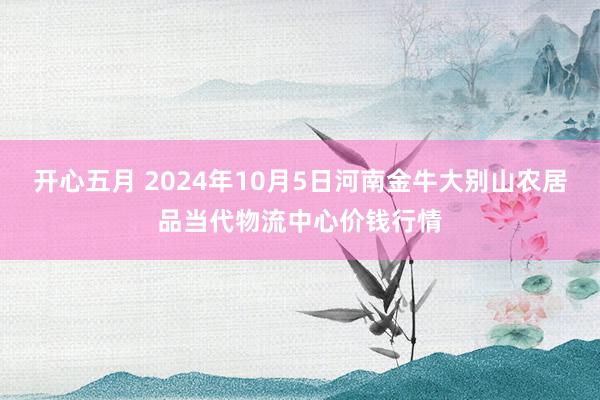 开心五月 2024年10月5日河南金牛大别山农居品当代物流中心价钱行情